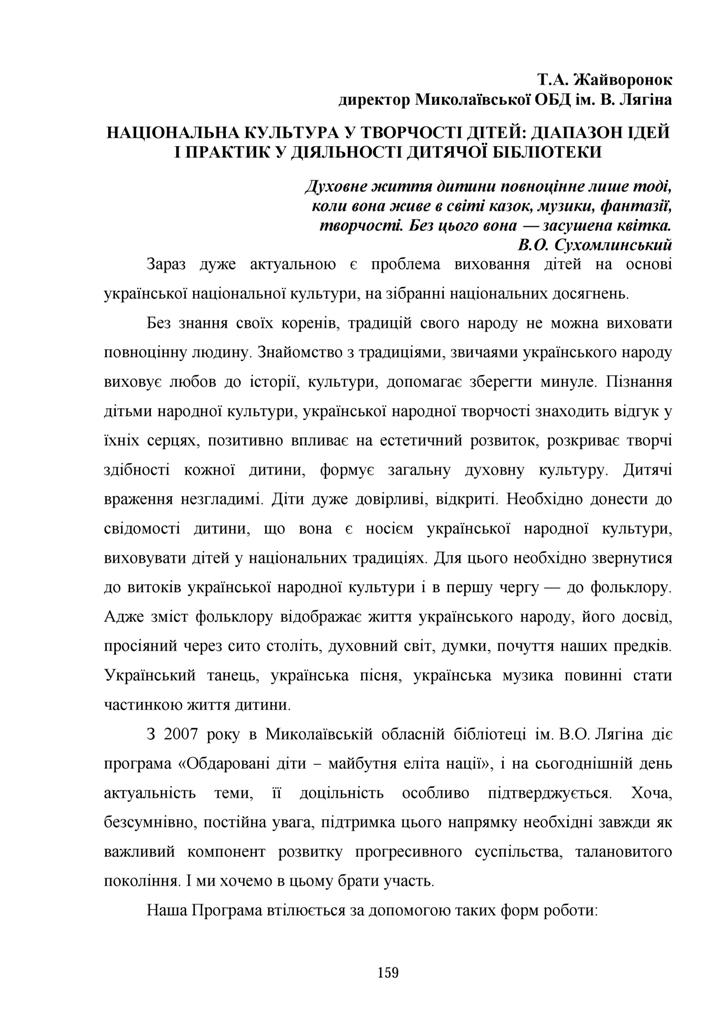 Т.А. Жайворонок
директор Миколаївської ОБД ім. В. Лягіна

НАЦІОНАЛЬНА КУЛЬТУРА У ТВОРЧОСТІ ДІТЕЙ: ДІАПАЗОН ІДЕЙ І ПРАКТИК У ДІЯЛЬНОСТІ ДИТЯЧОЇ БІБЛІОТЕКИ

Духовне життя дитини повноцінне лише тоді, коли вона живе в світі казок, музики, фантазії, творчості. Без цього вона — засушена квітка.
В.О. Сухомлинський

Зараз дуже актуальною є проблема виховання дітей на основі української національної культури, на зібранні національних досягнень.

Без знання своїх коренів, традицій свого народу не можна виховати повноцінну людину. Знайомство з традиціями, звичаями українського народу виховує любов до історії, культури, допомагає зберегти минуле. Пізнання дітьми народної культури, української народної творчості знаходить відгук у їхніх серцях, позитивно впливає на естетичний розвиток, розкриває творчі здібності кожної дитини, формує загальну духовну культуру. Дитячі враження незгладимі. Діти дуже довірливі, відкриті. Необхідно донести до свідомості дитини, що вона є носієм української народної культури, виховувати дітей у національних традиціях. Для цього необхідно звернутися до витоків української народної культури і в першу чергу — до фольклору. Адже зміст фольклору відображає життя українського народу, його досвід, просіяний через сито століть, духовний світ, думки, почуття наших предків. Український танець, українська пісня, українська музика повинні стати частинкою життя дитини.

З 2007 року в Миколаївській обласній бібліотеці ім. В.О. Лягіна діє програма «Обдаровані діти – майбутня еліта нації», і на сьогоднішній день актуальність теми, її доцільність особливо підтверджується. Хоча, безсумнівно, постійна увага, підтримка цього напрямку необхідні завжди як важливий компонент розвитку прогресивного суспільства, талановитого покоління. І ми хочемо в цьому брати участь.

Наша Програма втілюється за допомогою таких форм роботи:

159